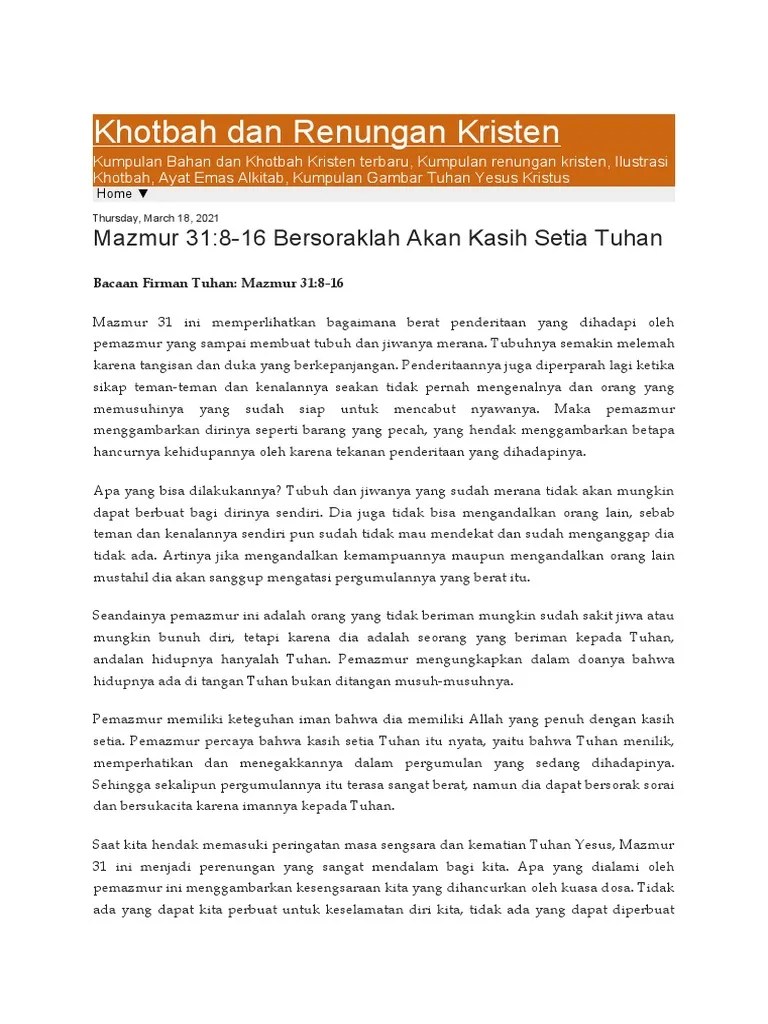 Khotbah dan Renungan Kristen

Kumpulan Bahan dan Khotbah Kristen terbaru, Kumpulan renungan kristen, Ilustrasi Khotbah, Ayat Emas Alkitab, Kumpulan Gambar Tuhan Yesus Kristus

Home ▼

Thursday, March 18, 2021

Mazmur 31:8-16 Bersoraklah Akan Kasih Setia Tuhan

Bacaan Firman Tuhan: Mazmur 31:8-16

Mazmur 31 ini memperlihatkan bagaimana berat penderitaan yang dihadapi oleh pemazmur yang sampai membuat tubuh dan jiwanya merana. Tubuhnya semakin melemah karena tangisan dan duka yang berkepanjangan. Penderitaannya juga diperparah lagi ketika sikap teman-teman dan kenalannya seakan tidak pernah mengenalnya dan orang yang memusuhinya yang sudah siap untuk mencabut nyawanya. Maka pemazmur menggambarkan dirinya seperti barang yang pecah, yang hendak menggambarkan betapa hancurnya kehidupannya oleh karena tekanan penderitaan yang dihadapinya.

Apa yang bisa dilakukannya? Tubuh dan jiwanya yang sudah merana tidak akan mungkin dapat berbuat bagi dirinya sendiri. Dia juga tidak bisa mengandalkan orang lain, sebab teman dan kenalannya sendiri pun sudah tidak mau mendekat dan sudah menganggap dia tidak ada. Artinya jika mengandalkan kemampuannya maupun mengandalkan orang lain mustahil dia akan sanggup mengatasi pergumulannya yang berat itu.

Seandainya pemazmur ini adalah orang yang tidak beriman mungkin sudah sakit jiwa atau mungkin bunuh diri, tetapi karena dia adalah seorang yang beriman kepada Tuhan, andalan hidupnya hanyalah Tuhan. Pemazmur mengungkapkan dalam doanya bahwa hidupnya ada di tangan Tuhan bukan ditangan musuh-musuhnya.

Pemazmur memiliki keteguhan iman bahwa dia memiliki Allah yang penuh dengan kasih setia. Pemazmur percaya bahwa kasih setia Tuhan itu nyata, yaitu bahwa Tuhan menilik, memperhatikan dan menegakkannya dalam pergumulan yang sedang dihadapinya. Sehingga sekalipun pergumulannya itu terasa sangat berat, namun dia dapat bersorak sorai dan bersukacita karena imannya kepada Tuhan.

Saat kita hendak memasuki peringatan masa sengsara dan kematian Tuhan Yesus, Mazmur 31 ini menjadi perenungan yang sangat mendalam bagi kita. Apa yang dialami oleh pemazmur ini menggambarkan kesengsaraan kita yang dihancurkan oleh kuasa dosa. Tidak ada yang dapat kita perbuat untuk keselamatan diri kita, tidak ada yang dapat diperbuat